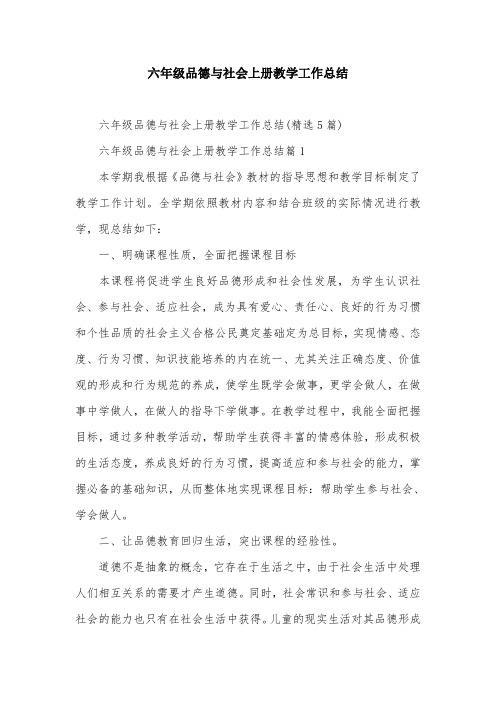 六年级品德与社会上册教学工作总结

六年级品德与社会上册教学工作总结(精选5篇)

六年级品德与社会上册教学工作总结篇1

本学期我根据《品德与社会》教材的指导思想和教学目标制定了教学工作计划。全学期依照教材内容和结合班级的实际情况进行教学，现总结如下：

一、明确课程性质，全面把握课程目标

本课程将促进学生良好品德形成和社会性发展，为学生认识社会、参与社会、适应社会，成为具有爱心、责任心、良好的行为习惯和个性品质的社会主义合格公民奠定基础定为总目标，实现情感、态度、行为习惯、知识技能培养的内在统一、尤其关注正确态度、价值观的形成和行为规范的养成，使学生既学会做事，更学会做人，在做事中学做人，在做人的指导下学做事。在教学过程中，我能全面把握目标，通过多种教学活动，帮助学生获得丰富的情感体验，形成积极的生活态度，养成良好的行为习惯，提高适应和参与社会的能力，掌握必备的基础知识，从而整体地实现课程目标：帮助学生参与社会、学会做人。

二、让品德教育回归生活，突出课程的经验性。

道德不是抽象的概念，它存在于生活之中，由于社会生活中处理人们相互关系的需要才产生道德。同时，社会常识和参与社会、适应社会的能力也只有在社会生活中获得。儿童的现实生活对其品德形成